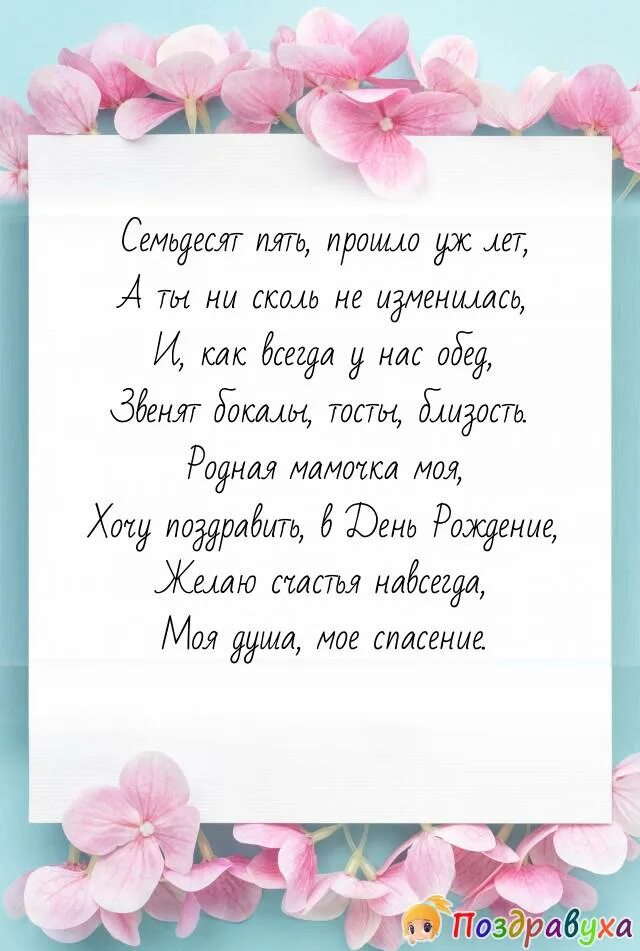 Семьдесят пять, прошло уж лет,
А ты ни сколь не изменилась,
И, как всегда у нас обед,
Звенят бокалы, тосты, близость.
Родная мамочка моя,
Хочу поздравить, в День Рождение,
Желаю счастья навсегда,
Моя душа, мое спасение.

Поздравуха